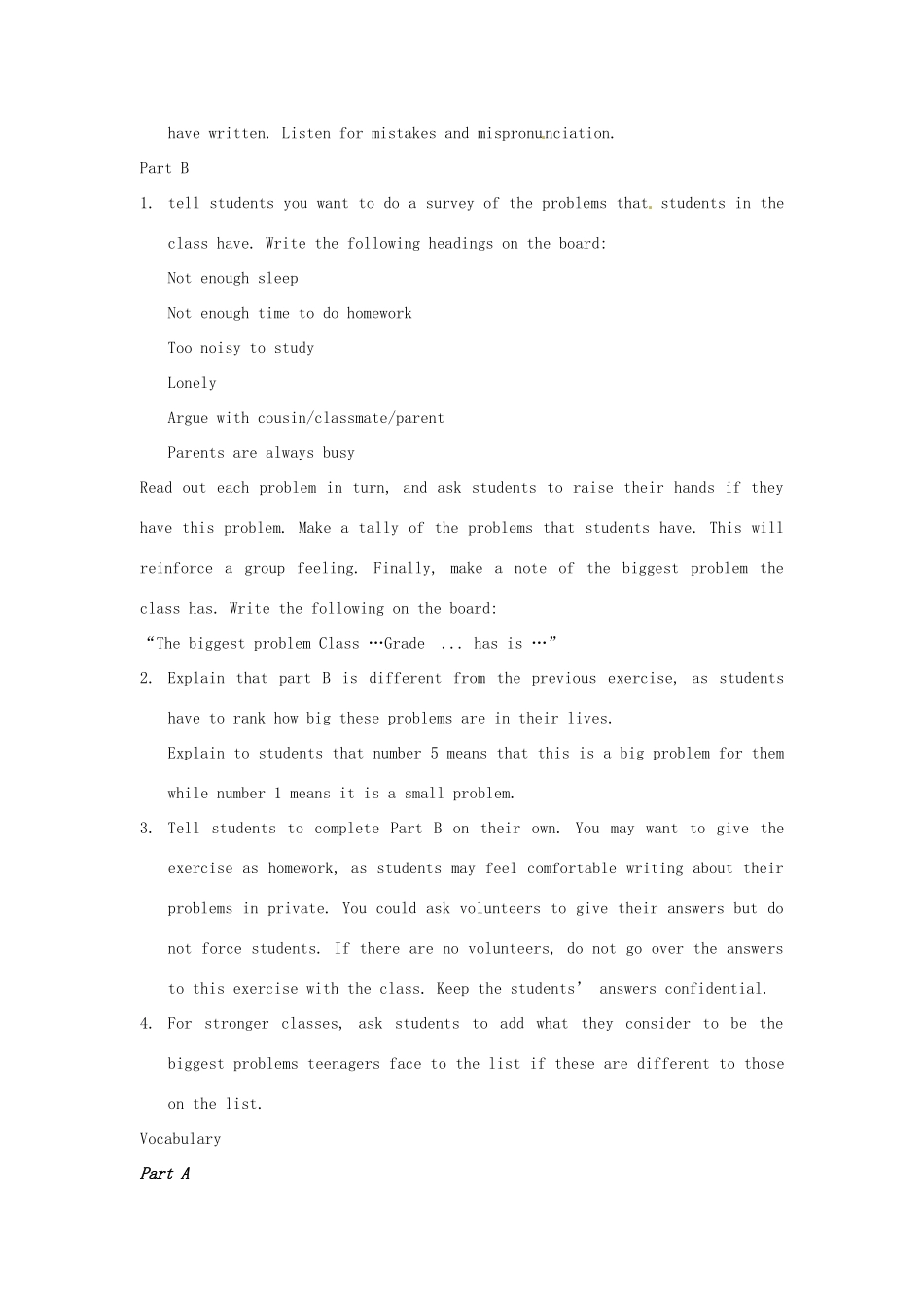 have written. Listen for mistakes and mispronunciation.

Part B

1. tell students you want to do a survey of the problems that students in the class have. Write the following headings on the board:

Not enough sleep

Not enough time to do homework

Too noisy to study

Lonely

Argue with cousin/classmate/parent

Parents are always busy

Read out each problem in turn, and ask students to raise their hands if they have this problem. Make a tally of the problems that students have. This will reinforce a group feeling. Finally, make a note of the biggest problem the class has. Write the following on the board:

“The biggest problem Class …Grade ... has is …”

2. Explain that part B is different from the previous exercise, as students have to rank how big these problems are in their lives.

Explain to students that number 5 means that this is a big problem for them while number 1 means it is a small problem.

3. Tell students to complete Part B on their own. You may want to give the exercise as homework, as students may feel comfortable writing about their problems in private. You could ask volunteers to give their answers but do not force students. If there are no volunteers, do not go over the answers to this exercise with the class. Keep the students’ answers confidential.

4. For stronger classes, ask students to add what they consider to be the biggest problems teenagers face to the list if these are different to those on the list.

Vocabulary

Part A